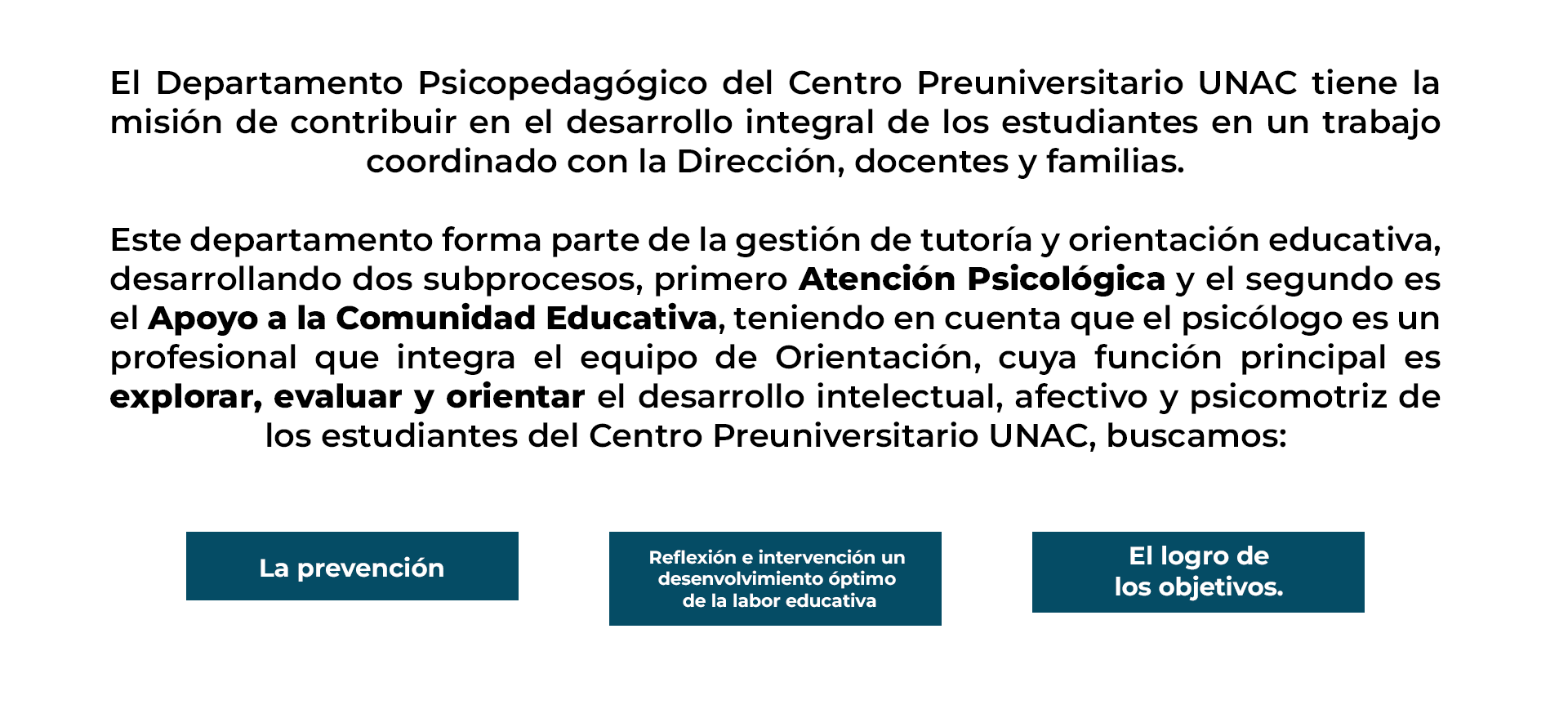 El Departamento Psicopedagógico del Centro Preuniversitario UNAC tiene la misión de contribuir en el desarrollo integral de los estudiantes en un trabajo coordinado con la Dirección, docentes y familias.

Este departamento forma parte de la gestión de tutoría y orientación educativa, desarrollando dos subprocesos, primero Atención Psicológica y el segundo es el Apoyo a la Comunidad Educativa, teniendo en cuenta que el psicólogo es un profesional que integra el equipo de Orientación, cuya función principal es explorar, evaluar y orientar el desarrollo intelectual, afectivo y psicomotriz de los estudiantes del Centro Preuniversitario UNAC, buscamos:

La prevención

Reflexión e intervención un desenvolvimiento óptimo de la labor educativa

El logro de los objetivos.